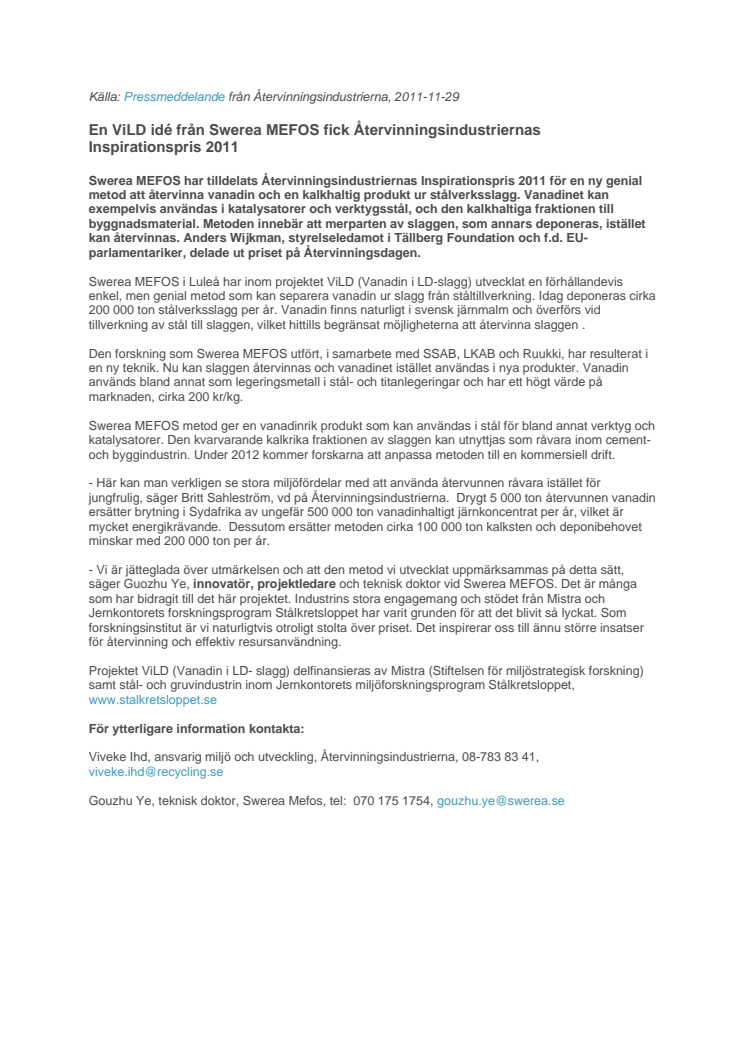 Källa: Pressmeddelande från Återvinningsindustrierna, 2011-11-29

En ViLD idé från Swerea MEFOS fick Återvinningsindustriernas Inspirationspris 2011

Swerea MEFOS har tilldelats Återvinningsindustriernas Inspirationspris 2011 för en ny genial metod att återvinna vanadin och en kalkhaltig produkt ur stålverksslagg. Vanadinet kan exempelvis användas i katalysatorer och verktygsstål, och den kalkhaltiga fraktionen till byggnadsmaterial. Metoden innebär att merparten av slaggen, som annars deponeras, istället kan återvinnas. Anders Wijkman, styrelseledamot i Tällberg Foundation och f.d. EU-parlamentariker, delade ut priset på Återvinningsdagen.

Swerea MEFOS i Luleå har inom projektet ViLD (Vanadin i LD-slagg) utvecklat en förhållandevis enkel, men genial metod som kan separera vanadin ur slagg från ståltillverkning. Idag deponeras cirka 200 000 ton stålverksslagg per år. Vanadin finns naturligt i svensk järnmalm och överförs vid tillverkning av stål till slaggen, vilket hittills begränsat möjligheterna att återvinna slaggen .

Den forskning som Swerea MEFOS utfört, i samarbete med SSAB, LKAB och Ruukki, har resulterat i en ny teknik. Nu kan slaggen återvinnas och vanadinet istället användas i nya produkter. Vanadin används bland annat som legeringsmetall i stål- och titanlegeringar och har ett högt värde på marknaden, cirka 200 kr/kg.

Swerea MEFOS metod ger en vanadinrik produkt som kan användas i stål för bland annat verktyg och katalysatorer. Den kvarvarande kalkrika fraktionen av slaggen kan utnyttjas som råvara inom cement- och byggindustrin. Under 2012 kommer forskarna att anpassa metoden till en kommersiell drift.

- Här kan man verkligen se stora miljöfördelar med att använda återvunnen råvara istället för jungfrulig, säger Britt Sahleström, vd på Återvinningsindustrierna. Drygt 5 000 ton återvunnen vanadin ersätter brytning i Sydafrika av ungefär 500 000 ton vanadinhaltigt järnkoncentrat per år, vilket är mycket energikrävande. Dessutom ersätter metoden cirka 100 000 ton kalksten och deponibehovet minskar med 200 000 ton per år.

- Vi är jätteglada över utmärkelsen och att den metod vi utvecklat uppmärksammas på detta sätt, säger Guozhu Ye, innovatör, projektledare och teknisk doktor vid Swerea MEFOS. Det är många som har bidragit till det här projektet. Industrins stora engagemang och stödet från Mistra och Jernkontorets forskningsprogram Stålkretsloppet har varit grunden för att det blivit så lyckat. Som forskningsinstitut är vi naturligtvis otroligt stolta över priset. Det inspirerar oss till ännu större insatser för återvinning och effektiv resursanvändning.

Projektet ViLD (Vanadin i LD- slagg) delfinansieras av Mistra (Stiftelsen för miljöstrategisk forskning) samt stål- och gruvindustrin inom Jernkontorets miljöforskningsprogram Stålkretsloppet, www.stalkretsloppet.se

För ytterligare information kontakta:

Viveke Ihd, ansvarig miljö och utveckling, Återvinningsindustrierna, 08-783 83 41, viveke.ihd@recycling.se

Gouzhu Ye, teknisk doktor, Swerea Mefos, tel: 070 175 1754, gouzhu.ye@swerea.se